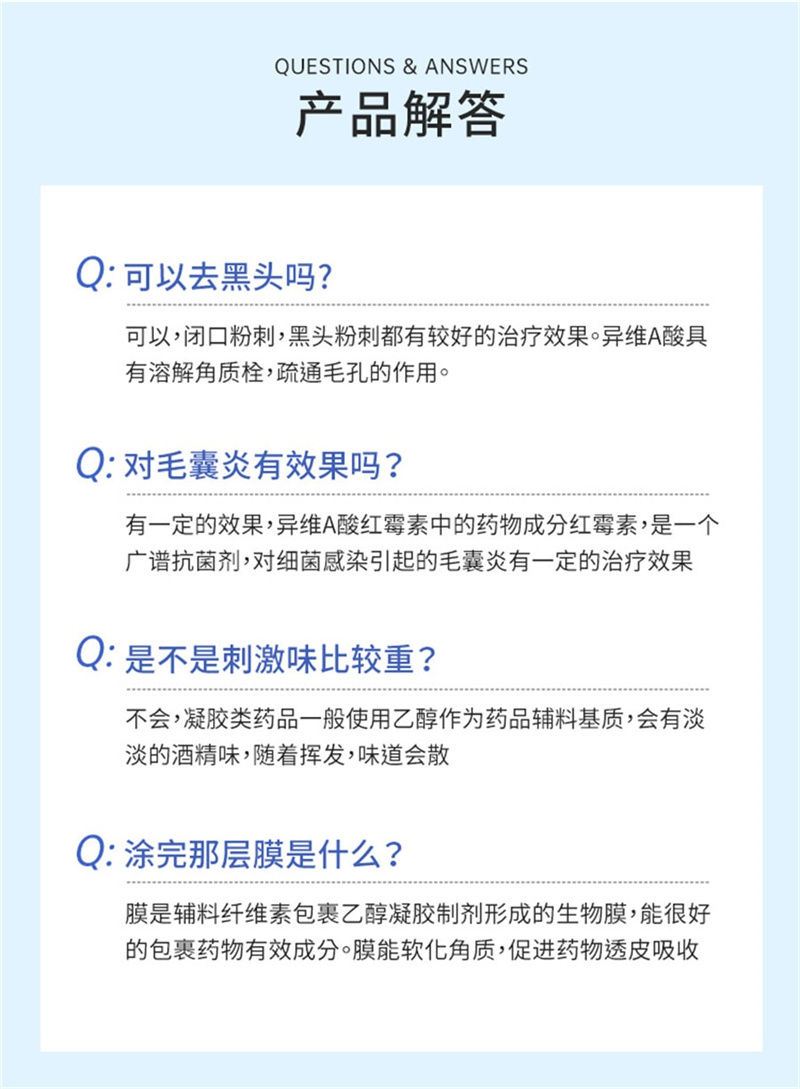 QUESTIONS & ANSWERS
产品解答

Q:可以去黑头吗?

可以,闭口粉刺,黑头粉刺都有较好的治疗效果。异维A酸具有溶解角质栓,疏通毛孔的作用。

Q:对毛囊炎有效果吗?

有一定的效果,异维A酸红霉素中的药物成分红霉素,是一个广谱抗菌剂,对细菌感染引起的毛囊炎有一定的治疗效果

Q:是不是刺激味比较重?

不会,凝胶类药品一般使用乙醇作为药品辅料基质,会有淡淡的酒精味,随着挥发,味道会散

Q:涂完那层膜是什么?

膜是辅料纤维素包裹乙醇凝胶制剂形成的生物膜,能很好的包裹药物有效成分。膜能软化角质,促进药物透皮吸收